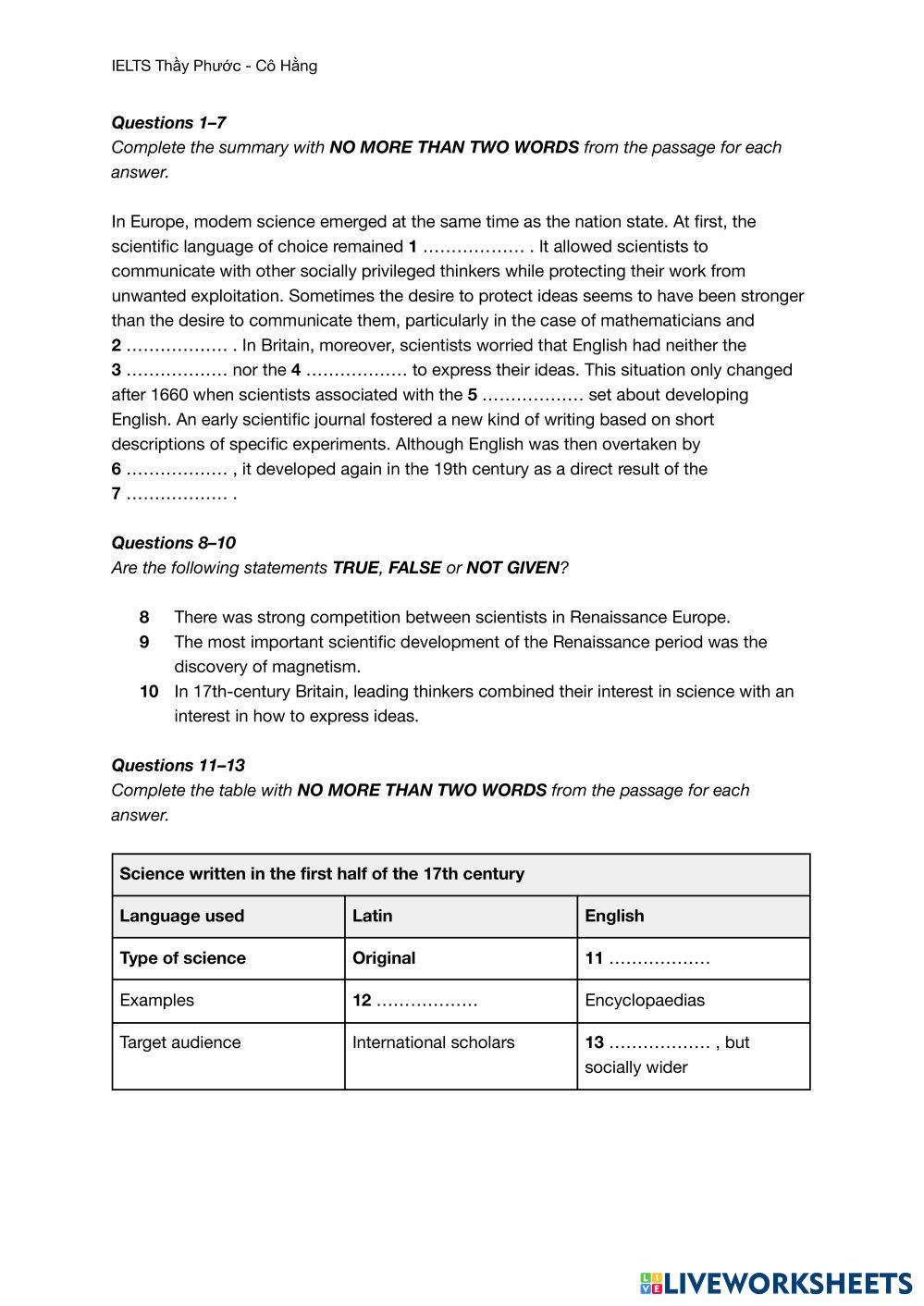 IELTS Thầy Phước - Cô Hằng

Questions 1–7
Complete the summary with NO MORE THAN TWO WORDS from the passage for each answer.

In Europe, modem science emerged at the same time as the nation state. At first, the scientific language of choice remained 1 ……………… . It allowed scientists to communicate with other socially privileged thinkers while protecting their work from unwanted exploitation. Sometimes the desire to protect ideas seems to have been stronger than the desire to communicate them, particularly in the case of mathematicians and 2 ……………… . In Britain, moreover, scientists worried that English had neither the 3 ……………… nor the 4 ……………… to express their ideas. This situation only changed after 1660 when scientists associated with the 5 ……………… set about developing English. An early scientific journal fostered a new kind of writing based on short descriptions of specific experiments. Although English was then overtaken by 6 ……………… , it developed again in the 19th century as a direct result of the 7 ……………… .

Questions 8–10
Are the following statements TRUE, FALSE or NOT GIVEN?

8 There was strong competition between scientists in Renaissance Europe.
9 The most important scientific development of the Renaissance period was the discovery of magnetism.
10 In 17th-century Britain, leading thinkers combined their interest in science with an interest in how to express ideas.

Questions 11–13
Complete the table with NO MORE THAN TWO WORDS from the passage for each answer.

| Science written in the first half of the 17th century | | |
|---|---|---|
| Language used | Latin | English |
| Type of science | Original | 11 ……………… |
| Examples | 12 ……………… | Encyclopaedias |
| Target audience | International scholars | 13 ……………… , but socially wider |

LIVEWORKSHEETS